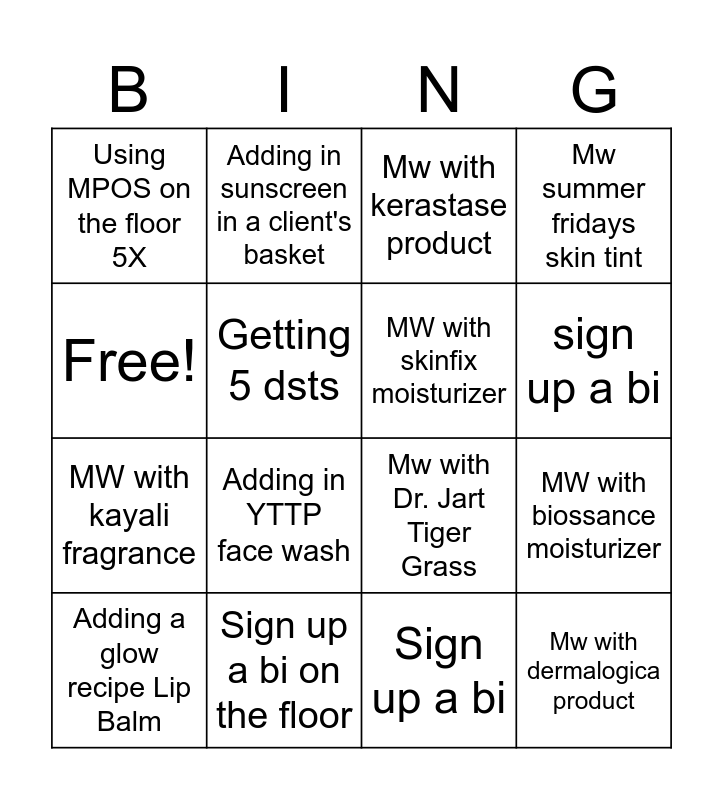 | B | I | N | G |
|---|---|---|---|
| Using MPOS on the floor 5X | Adding in sunscreen in a client's basket | Mw with kerastase product | Mw summer fridays skin tint |
| Free! | Getting 5 dsts | MW with skinfix moisturizer | sign up a bi |
| MW with kayali fragrance | Adding in YTTP face wash | Mw with Dr. Jart Tiger Grass | MW with biossance moisturizer |
| Adding a glow recipe Lip Balm | Sign up a bi on the floor | Sign up a bi | Mw with dermalogica product |